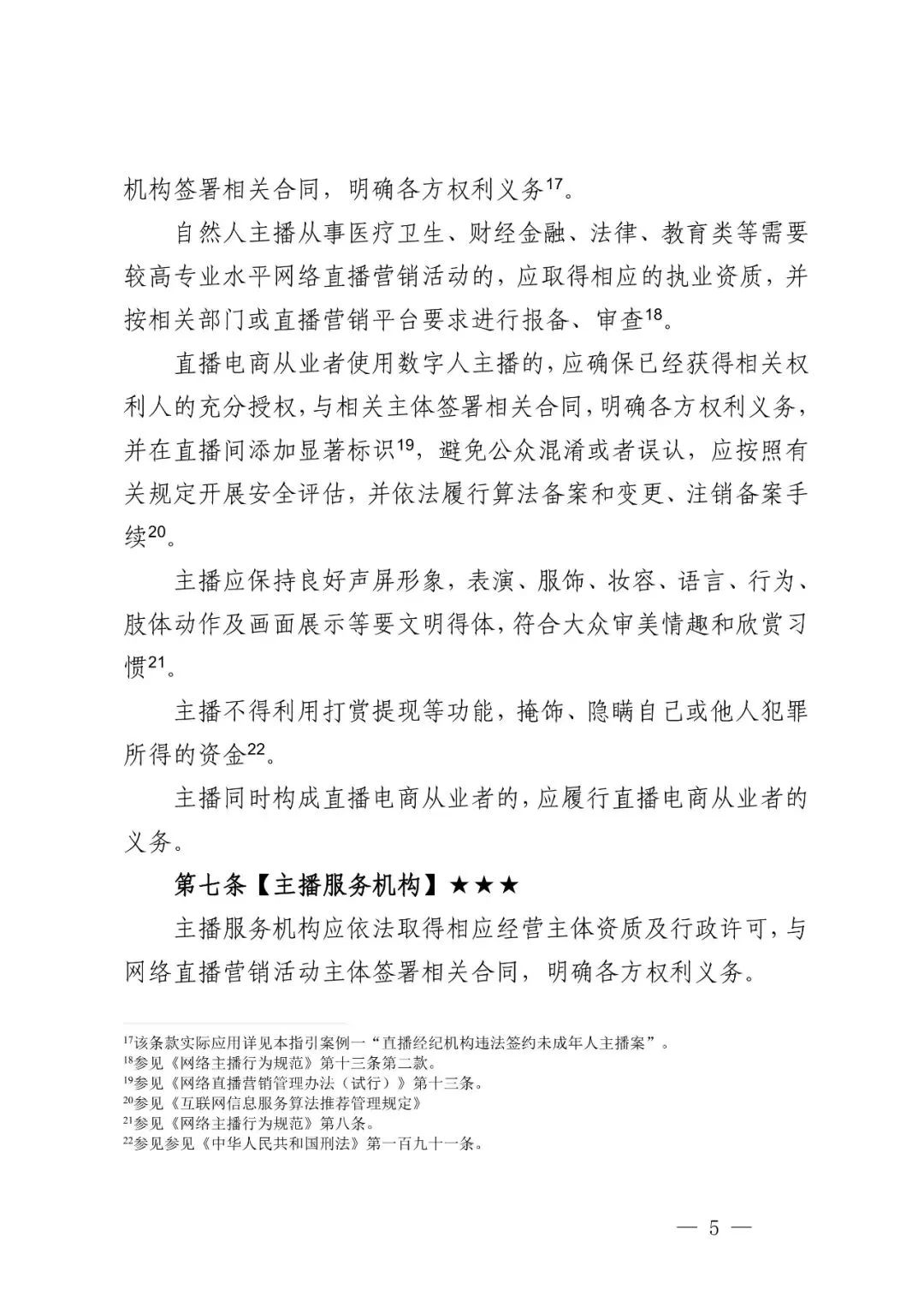 机构签署相关合同，明确各方权利义务$^{17}$。

自然人主播从事医疗卫生、财经金融、法律、教育类等需要较高专业水平网络直播营销活动的，应取得相应的执业资质，并按相关部门或直播营销平台要求进行报备、审查$^{18}$。

直播电商从业者使用数字人主播的，应确保已经获得相关权利人的充分授权，与相关主体签署相关合同，明确各方权利义务，并在直播间添加显著标识$^{19}$，避免公众混淆或者误认，应按照有关规定开展安全评估，并依法履行算法备案和变更、注销备案手续$^{20}$。

主播应保持良好声屏形象，表演、服饰、妆容、语言、行为、肢体动作及画面展示等要文明得体，符合大众审美情趣和欣赏习惯$^{21}$。

主播不得利用打赏提现等功能，掩饰、隐瞒自己或他人犯罪所得的资金$^{22}$。

主播同时构成直播电商从业者的，应履行直播电商从业者的义务。

第七条【主播服务机构】★★★

主播服务机构应依法取得相应经营主体资质及行政许可，与网络直播营销活动主体签署相关合同，明确各方权利义务。

$^{17}$该条款实际应用详见本指引案例一“直播经纪机构违法签约未成年人主播案”。
$^{18}$参见《网络主播行为规范》第十三条第二款。
$^{19}$参见《网络直播营销管理办法（试行）》第十三条。
$^{20}$参见《互联网信息服务算法推荐管理规定》
$^{21}$参见《网络主播行为规范》第八条。
$^{22}$参见参见《中华人民共和国刑法》第一百九十一条。

— 5 —